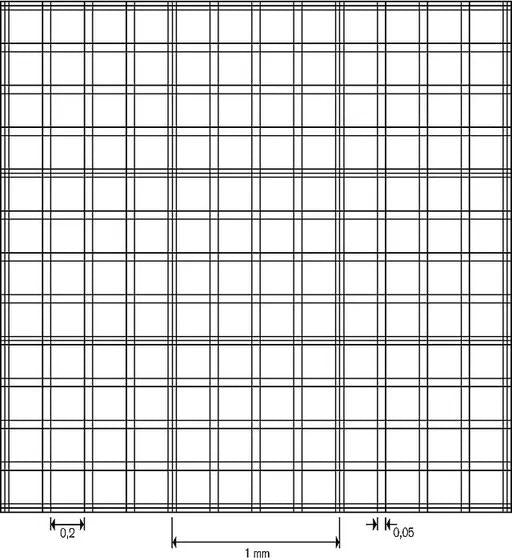 0,2

1 mm

0,05